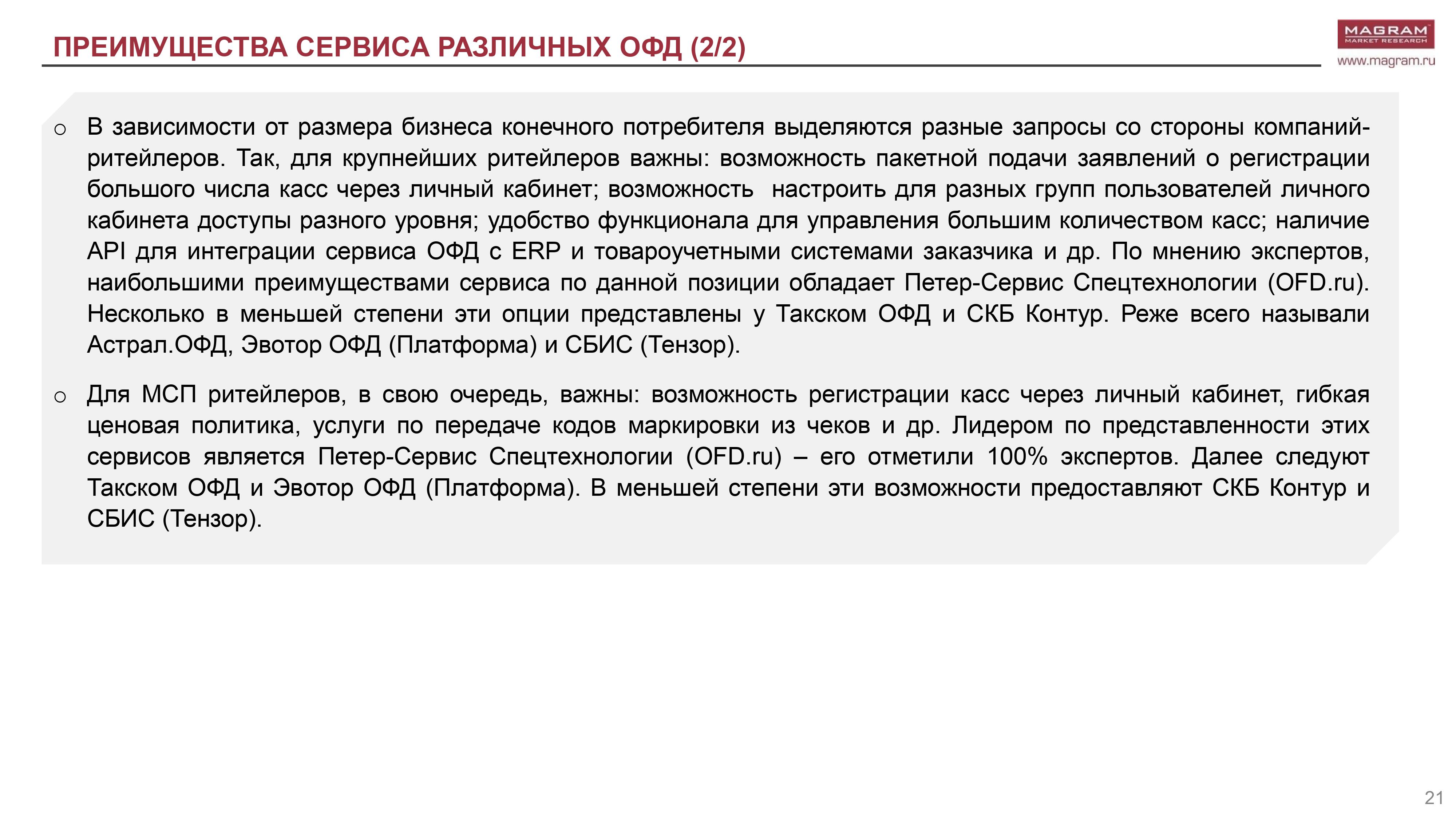 ПРЕИМУЩЕСТВА СЕРВИСА РАЗЛИЧНЫХ ОФД (2/2)

MAGRAM
MARKET RESEARCH
www.magram.ru

o В зависимости от размера бизнеса конечного потребителя выделяются разные запросы со стороны компаний-ритейлеров. Так, для крупнейших ритейлеров важны: возможность пакетной подачи заявлений о регистрации большого числа касс через личный кабинет; возможность настроить для разных групп пользователей личного кабинета доступы разного уровня; удобство функционала для управления большим количеством касс; наличие API для интеграции сервиса ОФД с ERP и товароучетными системами заказчика и др. По мнению экспертов, наибольшими преимуществами сервиса по данной позиции обладает Петер-Сервис Спецтехнологии (OFD.ru). Несколько в меньшей степени эти опции представлены у Такском ОФД и СКБ Контур. Реже всего называли Астрал.ОФД, Эвотор ОФД (Платформа) и СБИС (Тензор).

o Для МСП ритейлеров, в свою очередь, важны: возможность регистрации касс через личный кабинет, гибкая ценовая политика, услуги по передаче кодов маркировки из чеков и др. Лидером по представленности этих сервисов является Петер-Сервис Спецтехнологии (OFD.ru) – его отметили 100% экспертов. Далее следуют Такском ОФД и Эвотор ОФД (Платформа). В меньшей степени эти возможности предоставляют СКБ Контур и СБИС (Тензор).

21